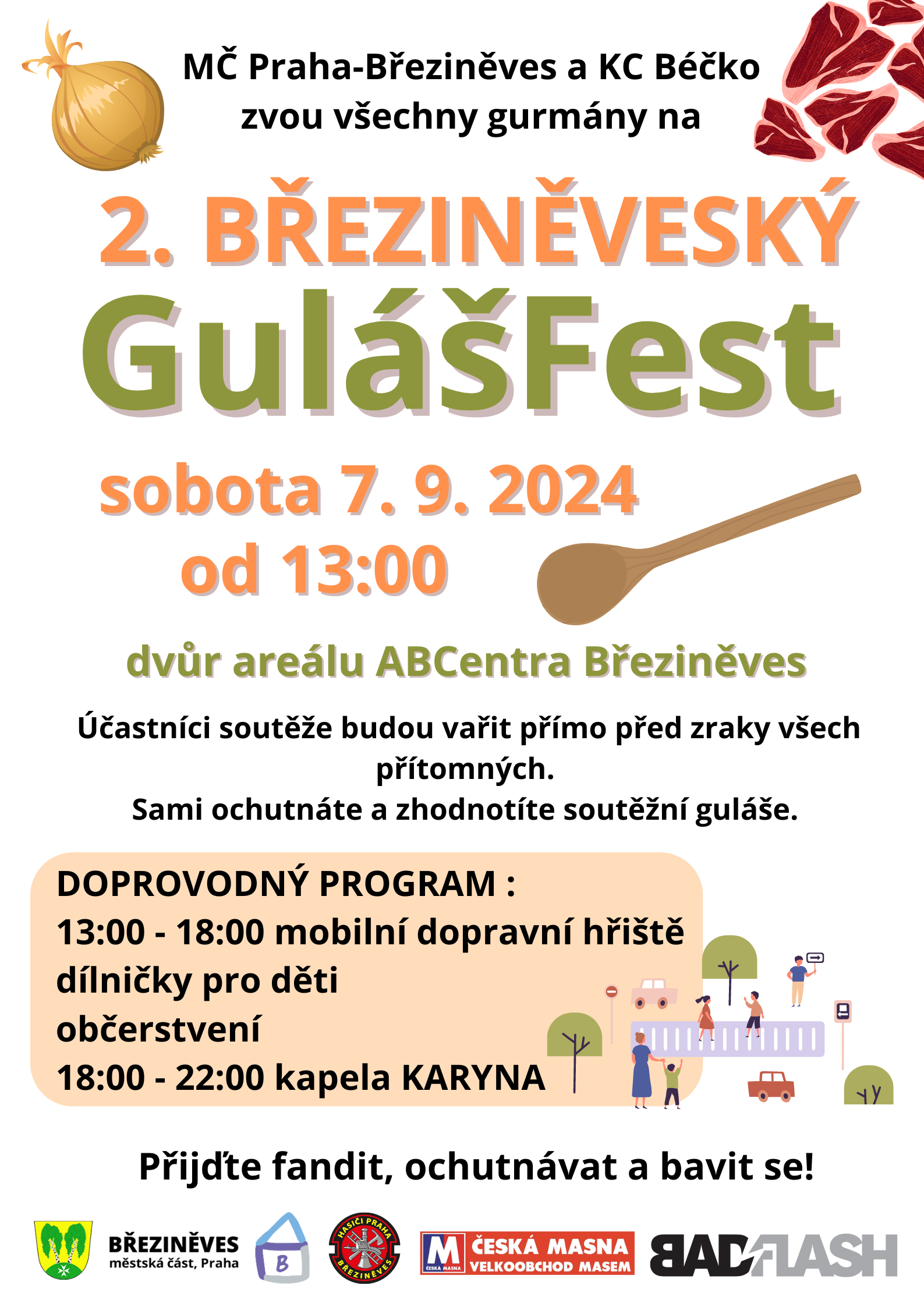 MČ Praha-Březiněves a KC Béčko zvou všechny gurmány na

2. BŘEZINĚVESKÝ

GulášFest

sobota 7. 9. 2024
od 13:00

dvůr areálu ABCentra Březiněves

Účastníci soutěže budou vařit přímo před zraky všech přítomných.
Sami ochutnáte a zhodnotíte soutěžní guláše.

DOPROVODNÝ PROGRAM :
13:00 - 18:00 mobilní dopravní hřiště
dílničky pro děti
občerstvení
18:00 - 22:00 kapela KARYNA

Přijďte fandit, ochutnávat a bavit se!

BŘEZINĚVES
městská část, Praha

B

HASIČI PRAHA
BŘEZINĚVES

M
ČESKÁ MASNA
ČESKÁ MASNA
VELKOOBCHOD MASEM

BADFLASH